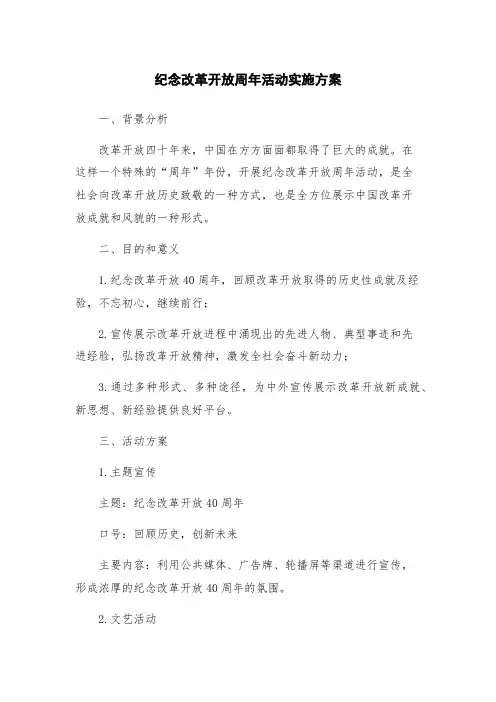 纪念改革开放周年活动实施方案

一、背景分析

改革开放四十年来，中国在方方面面都取得了巨大的成就。在这样一个特殊的“周年”年份，开展纪念改革开放周年活动，是全社会向改革开放历史致敬的一种方式，也是全方位展示中国改革开放成就和风貌的一种形式。

二、目的和意义

1.纪念改革开放40周年，回顾改革开放取得的历史性成就及经验，不忘初心，继续前行；

2.宣传展示改革开放进程中涌现出的先进人物、典型事迹和先进经验，弘扬改革开放精神，激发全社会奋斗新动力；

3.通过多种形式、多种途径，为中外宣传展示改革开放新成就、新思想、新经验提供良好平台。

三、活动方案

1.主题宣传

主题：纪念改革开放40周年

口号：回顾历史，创新未来

主要内容：利用公共媒体、广告牌、轮播屏等渠道进行宣传，形成浓厚的纪念改革开放40周年的氛围。

2.文艺活动